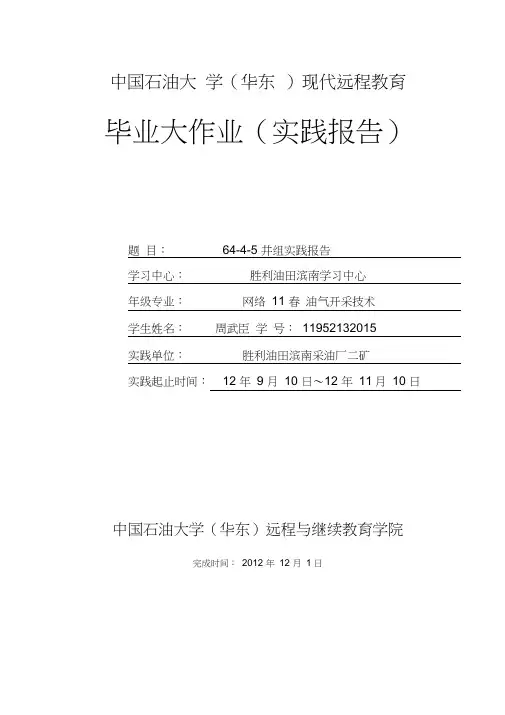 中国石油大 学（华东 ）现代远程教育

毕业大作业（实践报告）

题 目： 64-4-5 井组实践报告

学习中心： 胜利油田滨南学习中心

年级专业： 网络 11 春 油气开采技术

学生姓名： 周武臣 学 号： 11952132015

实践单位： 胜利油田滨南采油厂二矿

实践起止时间： 12 年 9 月 10 日～12 年 11 月 10 日

中国石油大学（华东）远程与继续教育学院

完成时间： 2012 年 12 月 1 日